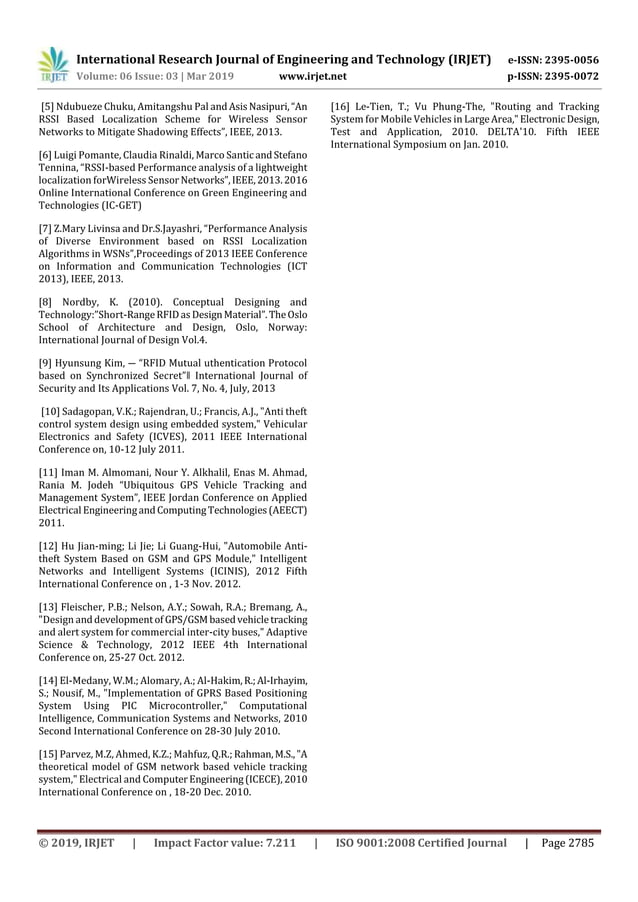 IRJET International Research Journal of Engineering and Technology (IRJET) e-ISSN: 2395-0056
Volume: 06 Issue: 03 | Mar 2019 www.irjet.net p-ISSN: 2395-0072

[5] Ndubueze Chuku, Amitangshu Pal and Asis Nasipuri, "An RSSI Based Localization Scheme for Wireless Sensor Networks to Mitigate Shadowing Effects", IEEE, 2013.

[6] Luigi Pomante, Claudia Rinaldi, Marco Santic and Stefano Tennina, "RSSI-based Performance analysis of a lightweight localization forWireless Sensor Networks", IEEE, 2013. 2016 Online International Conference on Green Engineering and Technologies (IC-GET)

[7] Z.Mary Livinsa and Dr.S.Jayashri, "Performance Analysis of Diverse Environment based on RSSI Localization Algorithms in WSNs",Proceedings of 2013 IEEE Conference on Information and Communication Technologies (ICT 2013), IEEE, 2013.

[8] Nordby, K. (2010). Conceptual Designing and Technology:"Short-Range RFID as Design Material". The Oslo School of Architecture and Design, Oslo, Norway: International Journal of Design Vol.4.

[9] Hyunsung Kim, — "RFID Mutual uthentication Protocol based on Synchronized Secret"‖ International Journal of Security and Its Applications Vol. 7, No. 4, July, 2013

[10] Sadagopan, V.K.; Rajendran, U.; Francis, A.J., "Anti theft control system design using embedded system," Vehicular Electronics and Safety (ICVES), 2011 IEEE International Conference on, 10-12 July 2011.

[11] Iman M. Almomani, Nour Y. Alkhalil, Enas M. Ahmad, Rania M. Jodeh "Ubiquitous GPS Vehicle Tracking and Management System", IEEE Jordan Conference on Applied Electrical Engineering and Computing Technologies (AEECT) 2011.

[12] Hu Jian-ming; Li Jie; Li Guang-Hui, "Automobile Anti-theft System Based on GSM and GPS Module," Intelligent Networks and Intelligent Systems (ICINIS), 2012 Fifth International Conference on , 1-3 Nov. 2012.

[13] Fleischer, P.B.; Nelson, A.Y.; Sowah, R.A.; Bremang, A., "Design and development of GPS/GSM based vehicle tracking and alert system for commercial inter-city buses," Adaptive Science & Technology, 2012 IEEE 4th International Conference on, 25-27 Oct. 2012.

[14] El-Medany, W.M.; Alomary, A.; Al-Hakim, R.; Al-Irhayim, S.; Nousif, M., "Implementation of GPRS Based Positioning System Using PIC Microcontroller," Computational Intelligence, Communication Systems and Networks, 2010 Second International Conference on 28-30 July 2010.

[15] Parvez, M.Z, Ahmed, K.Z.; Mahfuz, Q.R.; Rahman, M.S., "A theoretical model of GSM network based vehicle tracking system," Electrical and Computer Engineering (ICECE), 2010 International Conference on , 18-20 Dec. 2010.

[16] Le-Tien, T.; Vu Phung-The, "Routing and Tracking System for Mobile Vehicles in Large Area," Electronic Design, Test and Application, 2010. DELTA'10. Fifth IEEE International Symposium on Jan. 2010.

© 2019, IRJET | Impact Factor value: 7.211 | ISO 9001:2008 Certified Journal | Page 2785